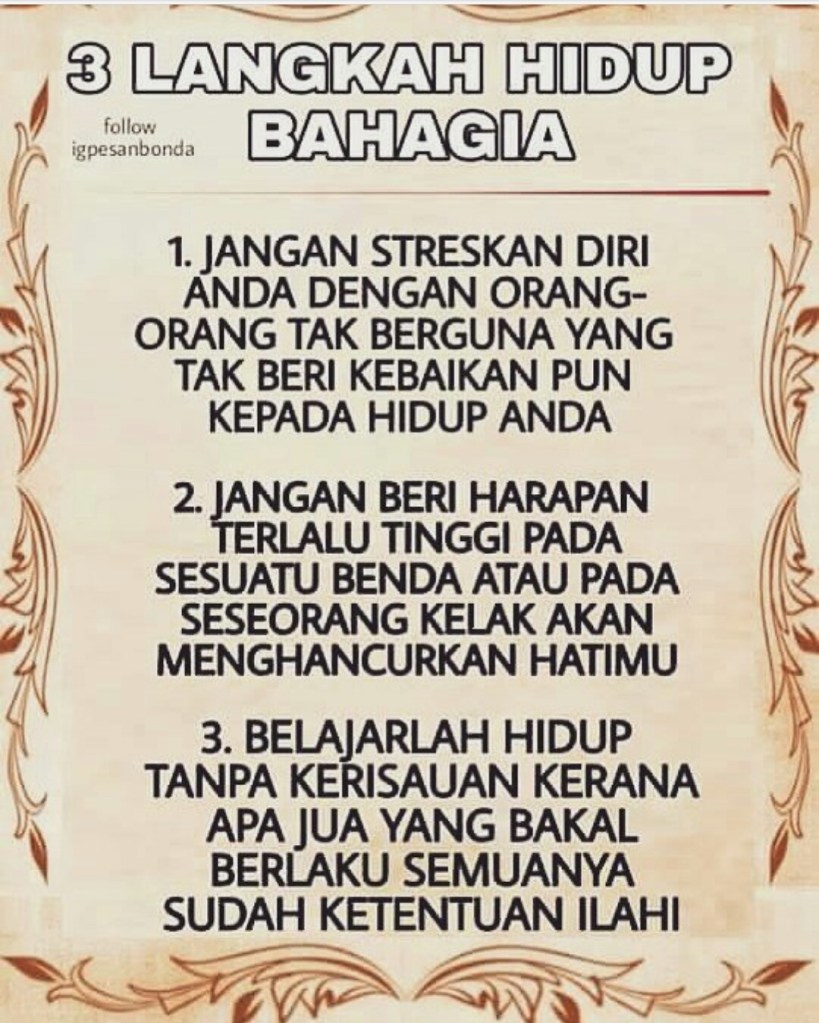 3 LANGKAH HIDUP BAHAGIA

follow igpesanbonda

1. JANGAN STRESKAN DIRI ANDA DENGAN ORANG-ORANG TAK BERGUNA YANG TAK BERI KEBAIKAN PUN KEPADA HIDUP ANDA

2. JANGAN BERI HARAPAN TERLALU TINGGI PADA SESUATU BENDA ATAU PADA SESEORANG KELAK AKAN MENGHANCURKAN HATIMU

3. BELAJARLAH HIDUP TANPA KERISAUAN KERANA APA JUA YANG BAKAL BERLAKU SEMUANYA SUDAH KETENTUAN ILAHI